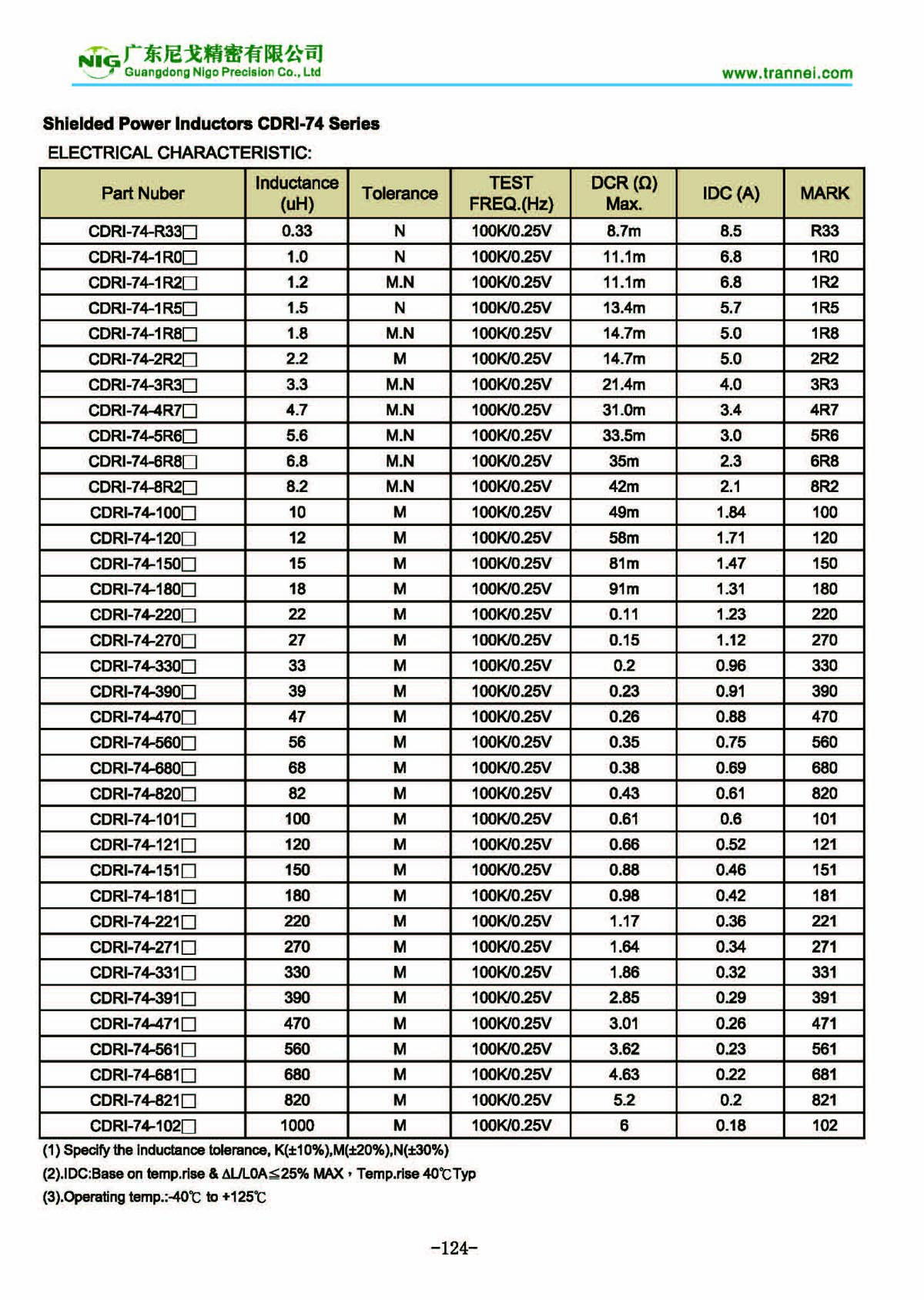 NIG 广东尼戈精密有限公司
Guangdong Nigo Precision Co., Ltd

www.trannei.com

Shielded Power Inductors CDRI-74 Series

ELECTRICAL CHARACTERISTIC:

| Part Nuber | Inductance (uH) | Tolerance | TEST FREQ.(Hz) | DCR (Ω) Max. | IDC (A) | MARK |
|---|---|---|---|---|---|---|
| CDRI-74-R33□ | 0.33 | N | 100K/0.25V | 8.7m | 8.5 | R33 |
| CDRI-74-1R0□ | 1.0 | N | 100K/0.25V | 11.1m | 6.8 | 1R0 |
| CDRI-74-1R2□ | 1.2 | M.N | 100K/0.25V | 11.1m | 6.8 | 1R2 |
| CDRI-74-1R5□ | 1.5 | N | 100K/0.25V | 13.4m | 5.7 | 1R5 |
| CDRI-74-1R8□ | 1.8 | M.N | 100K/0.25V | 14.7m | 5.0 | 1R8 |
| CDRI-74-2R2□ | 2.2 | M | 100K/0.25V | 14.7m | 5.0 | 2R2 |
| CDRI-74-3R3□ | 3.3 | M.N | 100K/0.25V | 21.4m | 4.0 | 3R3 |
| CDRI-74-4R7□ | 4.7 | M.N | 100K/0.25V | 31.0m | 3.4 | 4R7 |
| CDRI-74-5R6□ | 5.6 | M.N | 100K/0.25V | 33.5m | 3.0 | 5R6 |
| CDRI-74-6R8□ | 6.8 | M.N | 100K/0.25V | 35m | 2.3 | 6R8 |
| CDRI-74-8R2□ | 8.2 | M.N | 100K/0.25V | 42m | 2.1 | 8R2 |
| CDRI-74-100□ | 10 | M | 100K/0.25V | 49m | 1.84 | 100 |
| CDRI-74-120□ | 12 | M | 100K/0.25V | 58m | 1.71 | 120 |
| CDRI-74-150□ | 15 | M | 100K/0.25V | 81m | 1.47 | 150 |
| CDRI-74-180□ | 18 | M | 100K/0.25V | 91m | 1.31 | 180 |
| CDRI-74-220□ | 22 | M | 100K/0.25V | 0.11 | 1.23 | 220 |
| CDRI-74-270□ | 27 | M | 100K/0.25V | 0.15 | 1.12 | 270 |
| CDRI-74-330□ | 33 | M | 100K/0.25V | 0.2 | 0.96 | 330 |
| CDRI-74-390□ | 39 | M | 100K/0.25V | 0.23 | 0.91 | 390 |
| CDRI-74-470□ | 47 | M | 100K/0.25V | 0.26 | 0.88 | 470 |
| CDRI-74-560□ | 56 | M | 100K/0.25V | 0.35 | 0.75 | 560 |
| CDRI-74-680□ | 68 | M | 100K/0.25V | 0.38 | 0.69 | 680 |
| CDRI-74-820□ | 82 | M | 100K/0.25V | 0.43 | 0.61 | 820 |
| CDRI-74-101□ | 100 | M | 100K/0.25V | 0.61 | 0.6 | 101 |
| CDRI-74-121□ | 120 | M | 100K/0.25V | 0.66 | 0.52 | 121 |
| CDRI-74-151□ | 150 | M | 100K/0.25V | 0.88 | 0.46 | 151 |
| CDRI-74-181□ | 180 | M | 100K/0.25V | 0.98 | 0.42 | 181 |
| CDRI-74-221□ | 220 | M | 100K/0.25V | 1.17 | 0.36 | 221 |
| CDRI-74-271□ | 270 | M | 100K/0.25V | 1.64 | 0.34 | 271 |
| CDRI-74-331□ | 330 | M | 100K/0.25V | 1.86 | 0.32 | 331 |
| CDRI-74-391□ | 390 | M | 100K/0.25V | 2.85 | 0.29 | 391 |
| CDRI-74-471□ | 470 | M | 100K/0.25V | 3.01 | 0.26 | 471 |
| CDRI-74-561□ | 560 | M | 100K/0.25V | 3.62 | 0.23 | 561 |
| CDRI-74-681□ | 680 | M | 100K/0.25V | 4.63 | 0.22 | 681 |
| CDRI-74-821□ | 820 | M | 100K/0.25V | 5.2 | 0.2 | 821 |
| CDRI-74-102□ | 1000 | M | 100K/0.25V | 6 | 0.18 | 102 |

(1) Specify the inductance tolerance, K(±10%),M(±20%),N(±30%)
(2).IDC:Base on temp.rise & ΔL/L0A≦25% MAX，Temp.rise 40℃Typ
(3).Operating temp.:-40℃ to +125℃

-124-